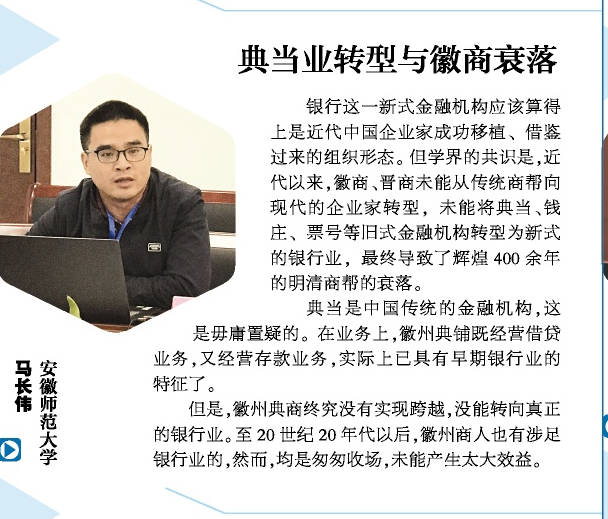 典当业转型与徽商衰落

银行这一新式金融机构应该算得上是近代中国企业家成功移植、借鉴过来的组织形态。但学界的共识是,近代以来,徽商、晋商未能从传统商帮向现代的企业家转型,未能将典当、钱庄、票号等旧式金融机构转型为新式的银行业,最终导致了辉煌400余年的明清商帮的衰落。

典当是中国传统的金融机构,这是毋庸置疑的。在业务上,徽州典铺既经营借贷业务,又经营存款业务,实际上已具有早期银行业的特征了。

但是,徽州典商终究没有实现跨越,没能转向真正的银行业。至20世纪20年代以后,徽州商人也有涉足银行业的,然而,均是匆匆收场,未能产生太大效益。

马长伟
安徽师范大学